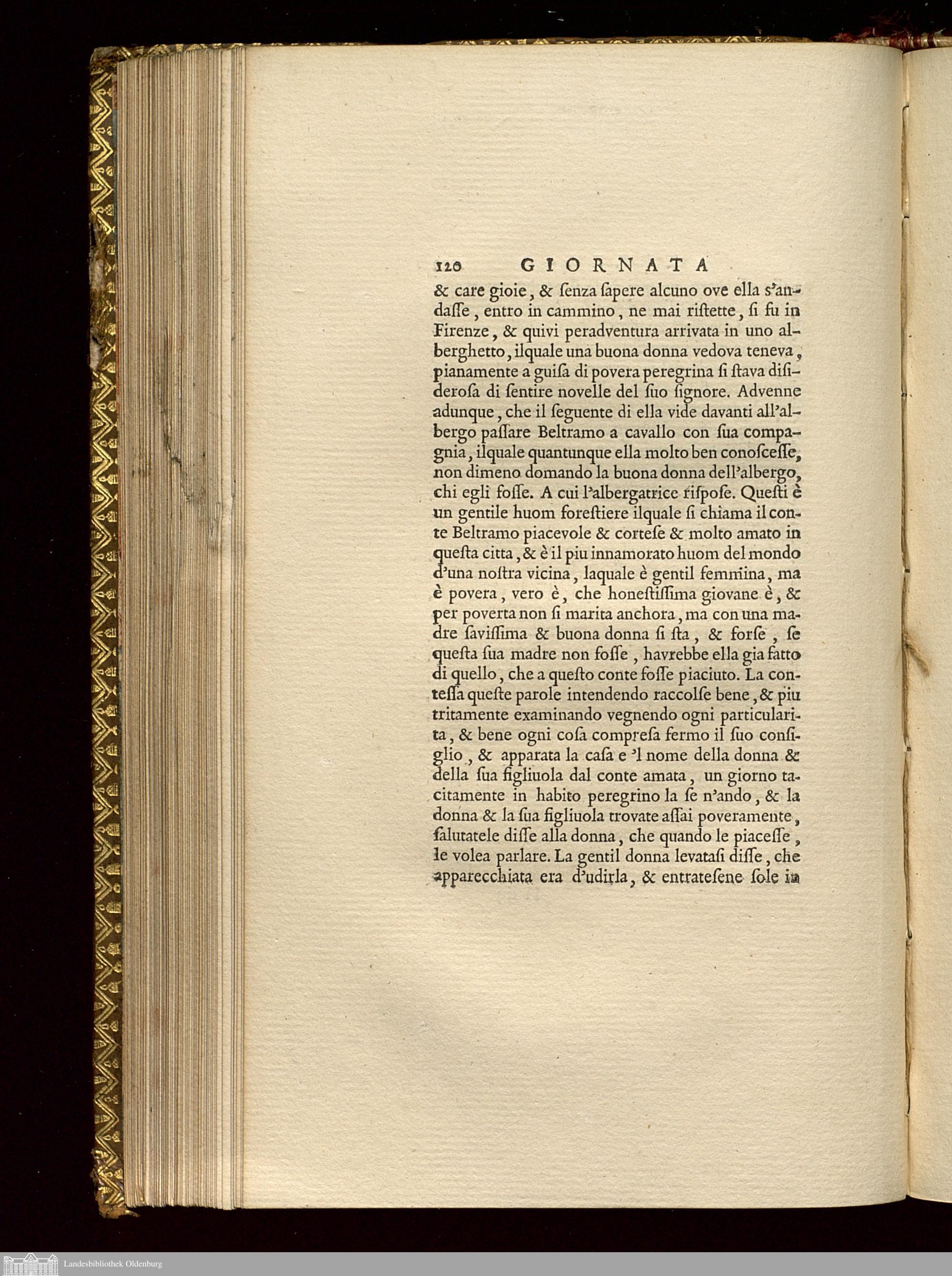 120 GIORNATA

& care gioie, & ſenza ſapere alcuno ove ella s'andaſſe, entro in cammino, ne mai riſtette, ſi fu in Firenze, & quivi peradventura arrivata in uno alberghetto, ilquale una buona donna vedova teneva, pianamente a guiſa di povera peregrina ſi ſtava diſiderosa di ſentire novelle del ſuo ſignore. Advenne adunque, che il ſeguente di ella vide davanti all'albergo paſſare Beltramo a cavallo con ſua compagnia, ilquale quantunque ella molto ben conoſceſſe, non dimeno domando la buona donna dell'albergo, chi egli foſſe. A cui l'albergatrice riſpoſe. Queſti è un gentile huom foreſtiere ilquale ſi chiama il conte Beltramo piacevole & corteſe & molto amato in queſta citta, & è il piu innamorato huom del mondo d'una noſtra vicina, laquale è gentil femmina, ma è povera, vero è, che honeſtiſſima giovane è, & per poverta non ſi marita anchora, ma con una madre ſaviſſima & buona donna ſi ſta, & forſe, ſe queſta ſua madre non foſſe, havrebbe ella gia fatto di quello, che a queſto conte foſſe piaciuto. La conteſſa queſte parole intendendo raccolſe bene, & piu tritamente examinando vegnendo ogni particularita, & bene ogni coſa compreſa fermo il ſuo conſiglio, & apparata la caſa e 'l nome della donna & della ſua figliuola dal conte amata, un giorno tacitamente in habito peregrino la ſe n'ando, & la donna & la ſua figliuola trovate aſſai poveramente, ſalutatele diſſe alla donna, che quando le piaceſſe, le volea parlare. La gentil donna levataſi diſſe, che apparecchiata era d'udirla, & entrateſene ſole in

Landesbibliothek Oldenburg